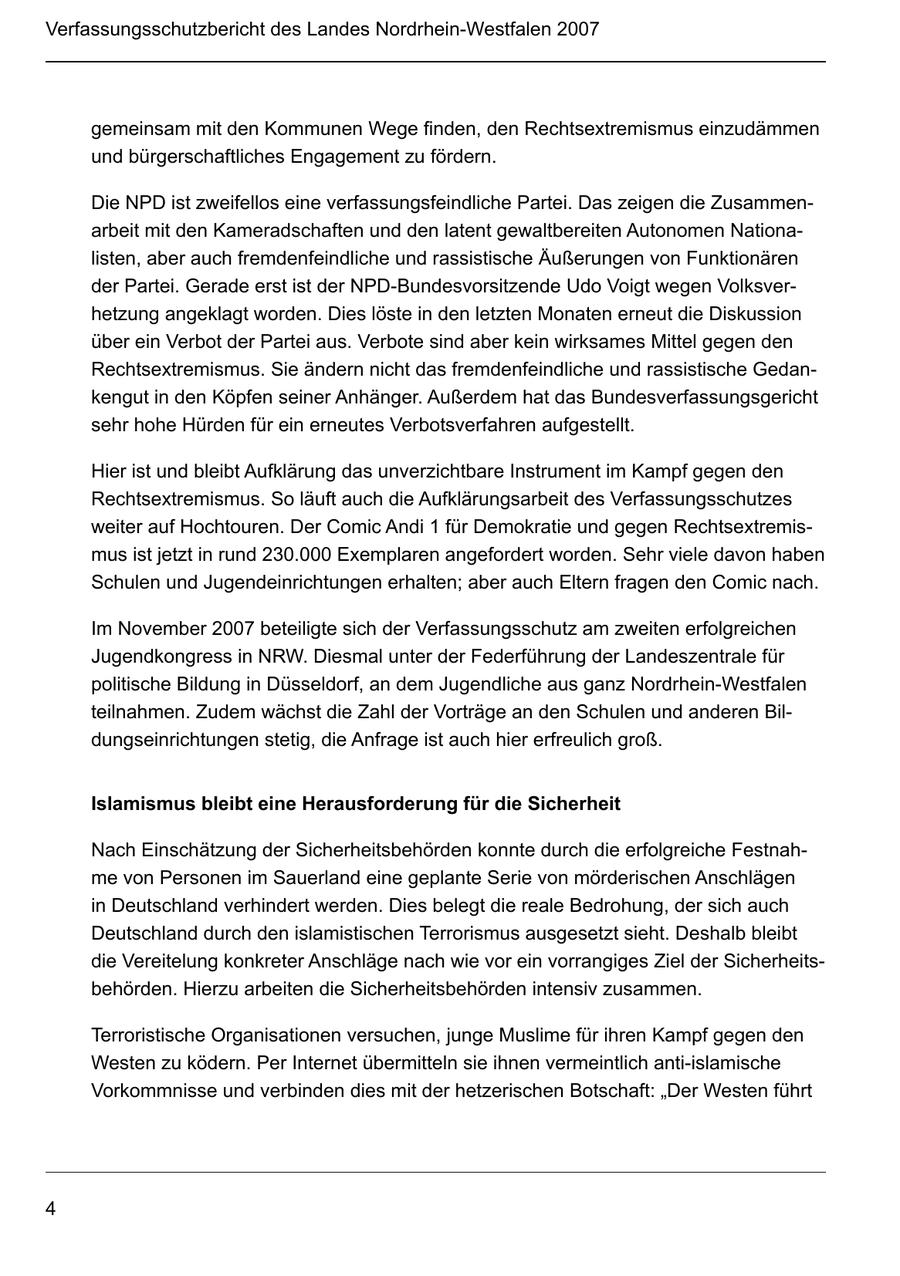 Verfassungsschutzbericht des Landes Nordrhein-Westfalen 2007

gemeinsam mit den Kommunen Wege finden, den Rechtsextremismus einzudämmen und bürgerschaftliches Engagement zu fördern.

Die NPD ist zweifellos eine verfassungsfeindliche Partei. Das zeigen die Zusammenarbeit mit den Kameradschaften und den latent gewaltbereiten Autonomen Nationalisten, aber auch fremdenfeindliche und rassistische Äußerungen von Funktionären der Partei. Gerade erst ist der NPD-Bundesvorsitzende Udo Voigt wegen Volksverhetzung angeklagt worden. Dies löste in den letzten Monaten erneut die Diskussion über ein Verbot der Partei aus. Verbote sind aber kein wirksames Mittel gegen den Rechtsextremismus. Sie ändern nicht das fremdenfeindliche und rassistische Gedankengut in den Köpfen seiner Anhänger. Außerdem hat das Bundesverfassungsgericht sehr hohe Hürden für ein erneutes Verbotsverfahren aufgestellt.

Hier ist und bleibt Aufklärung das unverzichtbare Instrument im Kampf gegen den Rechtsextremismus. So läuft auch die Aufklärungsarbeit des Verfassungsschutzes weiter auf Hochtouren. Der Comic Andi 1 für Demokratie und gegen Rechtsextremismus ist jetzt in rund 230.000 Exemplaren angefordert worden. Sehr viele davon haben Schulen und Jugendeinrichtungen erhalten; aber auch Eltern fragen den Comic nach.

Im November 2007 beteiligte sich der Verfassungsschutz am zweiten erfolgreichen Jugendkongress in NRW. Diesmal unter der Federführung der Landeszentrale für politische Bildung in Düsseldorf, an dem Jugendliche aus ganz Nordrhein-Westfalen teilnahmen. Zudem wächst die Zahl der Vorträge an den Schulen und anderen Bildungseinrichtungen stetig, die Anfrage ist auch hier erfreulich groß.

Islamismus bleibt eine Herausforderung für die Sicherheit

Nach Einschätzung der Sicherheitsbehörden konnte durch die erfolgreiche Festnahme von Personen im Sauerland eine geplante Serie von mörderischen Anschlägen in Deutschland verhindert werden. Dies belegt die reale Bedrohung, der sich auch Deutschland durch den islamistischen Terrorismus ausgesetzt sieht. Deshalb bleibt die Vereitelung konkreter Anschläge nach wie vor ein vorrangiges Ziel der Sicherheitsbehörden. Hierzu arbeiten die Sicherheitsbehörden intensiv zusammen.

Terroristische Organisationen versuchen, junge Muslime für ihren Kampf gegen den Westen zu ködern. Per Internet übermitteln sie ihnen vermeintlich anti-islamische Vorkommnisse und verbinden dies mit der hetzerischen Botschaft: „Der Westen führt

4